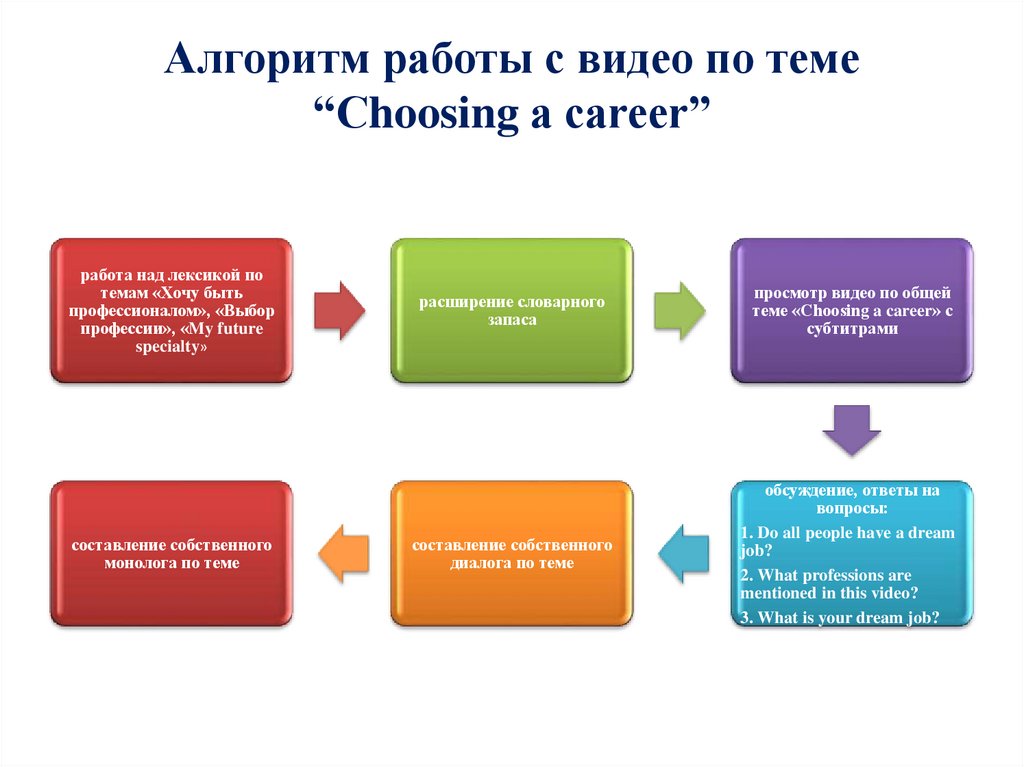 Алгоритм работы с видео по теме
“Choosing a career”

работа над лексикой по темам «Хочу быть профессионалом», «Выбор профессии», «My future specialty»

расширение словарного запаса

просмотр видео по общей теме «Choosing a career» с субтитрами

обсуждение, ответы на вопросы:

1. Do all people have a dream job?

2. What professions are mentioned in this video?

3. What is your dream job?

составление собственного диалога по теме

составление собственного монолога по теме